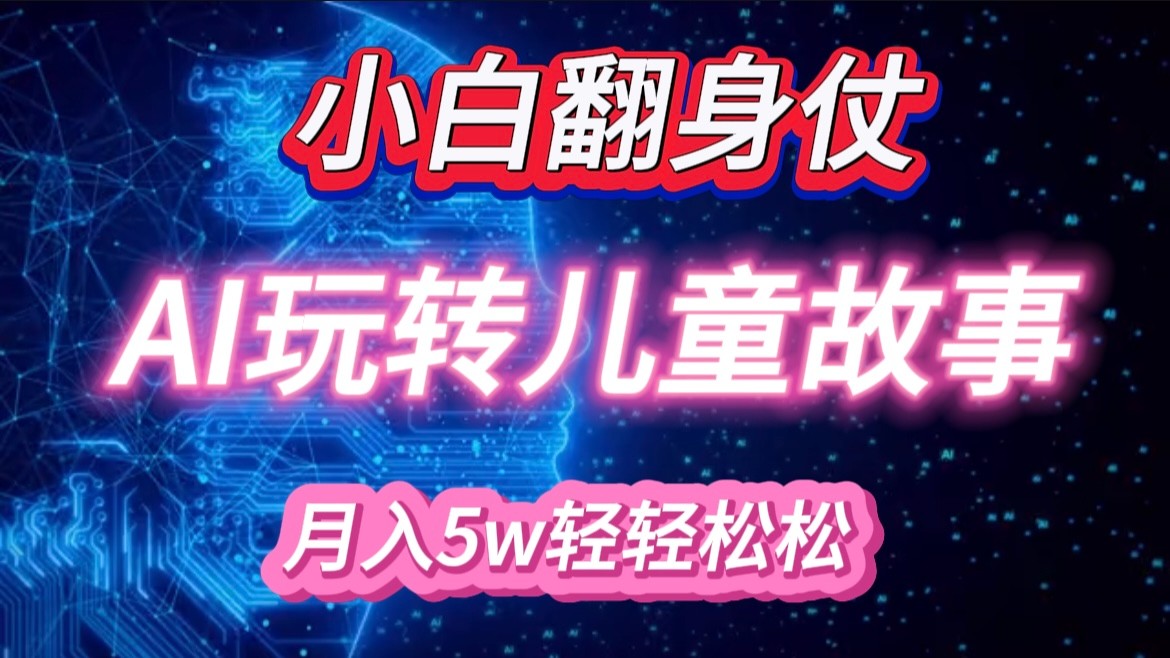 小白翻身仗

AI玩转儿童故事

月入5w轻轻松松